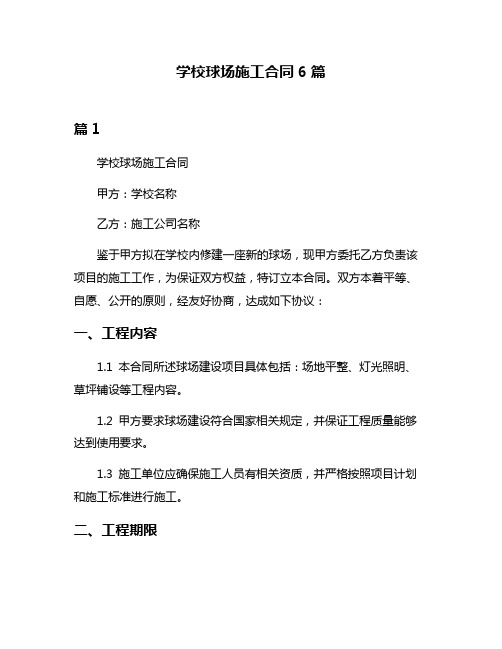 学校球场施工合同 6 篇

篇 1

学校球场施工合同

甲方：学校名称

乙方：施工公司名称

鉴于甲方拟在学校内修建一座新的球场，现甲方委托乙方负责该项目的施工工作，为保证双方权益，特订立本合同。双方本着平等、自愿、公开的原则，经友好协商，达成如下协议：

一、工程内容

1.1 本合同所述球场建设项目具体包括：场地平整、灯光照明、草坪铺设等工程内容。

1.2 甲方要求球场建设符合国家相关规定，并保证工程质量能够达到使用要求。

1.3 施工单位应确保施工人员有相关资质，并严格按照项目计划和施工标准进行施工。

二、工程期限